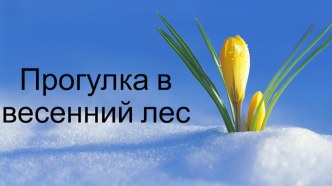 Прогулка в весенний лес